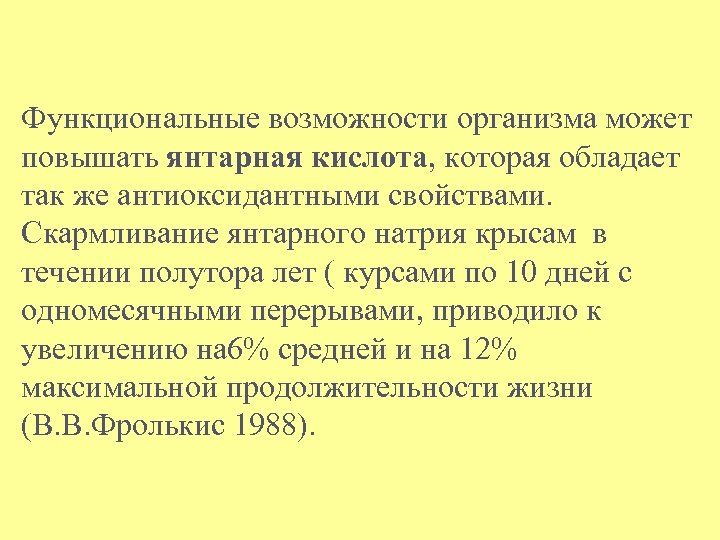 Функциональные возможности организма может повышать янтарная кислота, которая обладает так же антиоксидантными свойствами. Скармливание янтарного натрия крысам в течении полутора лет ( курсами по 10 дней с одномесячными перерывами, приводило к увеличению на6% средней и на 12% максимальной продолжительности жизни (В.В.Фролькис 1988).